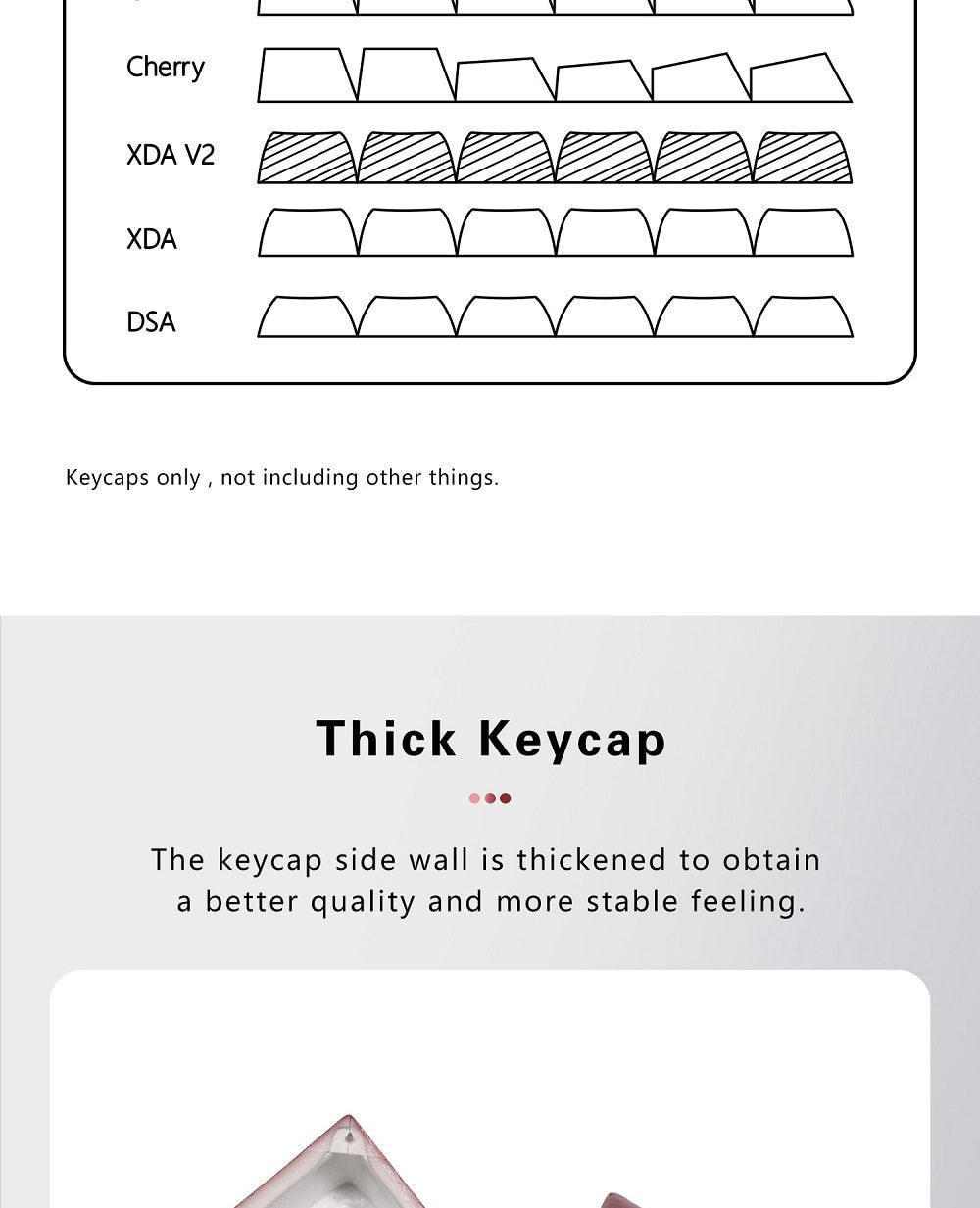 Cherry

XDA V2

XDA

DSA

Keycaps only , not including other things.

Thick Keycap

The keycap side wall is thickened to obtain a better quality and more stable feeling.